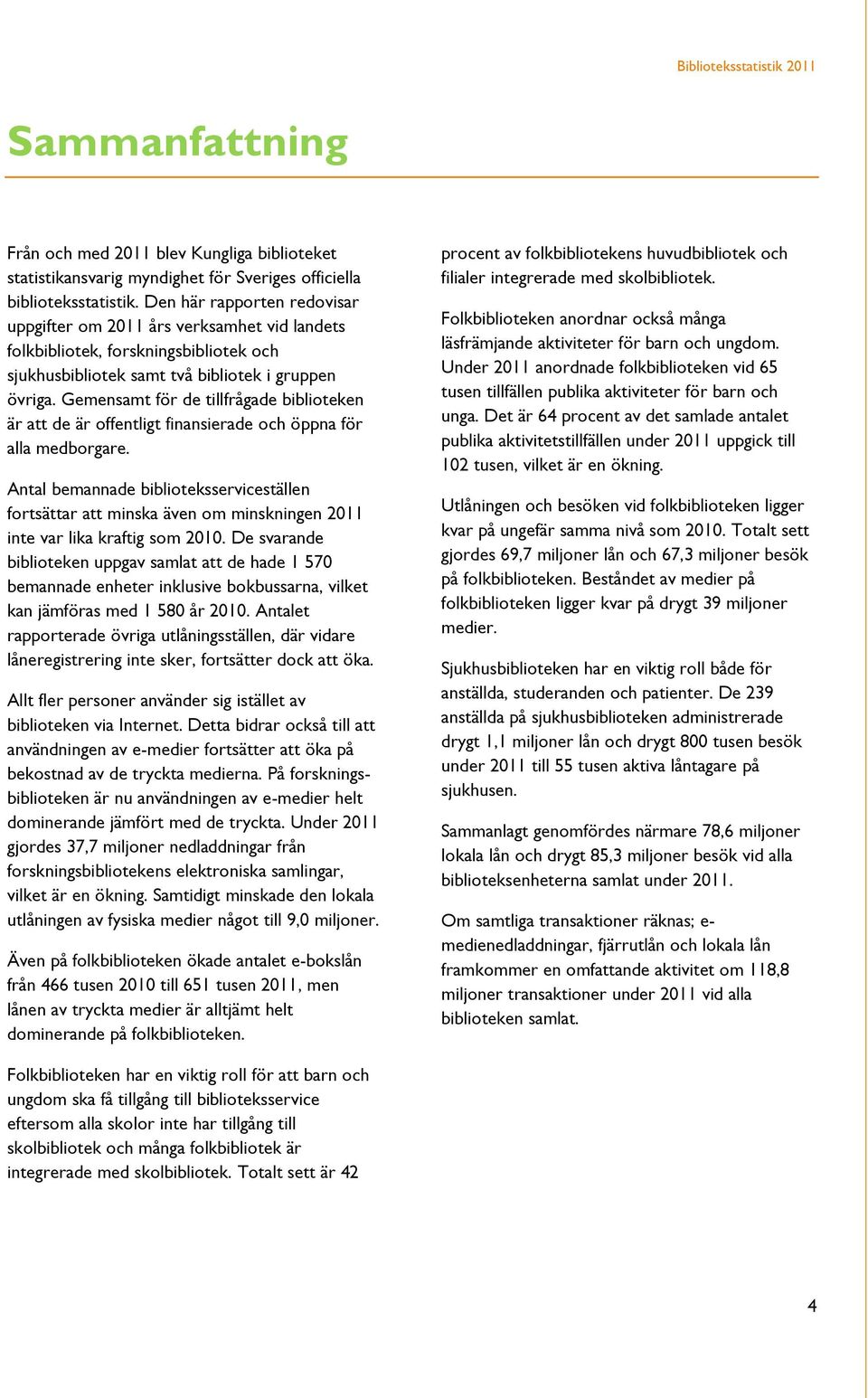 Biblioteksstatistik 2011

Sammanfattning

Från och med 2011 blev Kungliga biblioteket statistikansvarig myndighet för Sveriges officiella biblioteksstatistik. Den här rapporten redovisar uppgifter om 2011 års verksamhet vid landets folkbibliotek, forskningsbibliotek och sjukhusbibliotek samt två bibliotek i gruppen övriga. Gemensamt för de tillfrågade biblioteken är att de är offentligt finansierade och öppna för alla medborgare.

Antal bemannade biblioteksserviceställen fortsättar att minska även om minskningen 2011 inte var lika kraftig som 2010. De svarande biblioteken uppgav samlat att de hade 1 570 bemannade enheter inklusive bokbussarna, vilket kan jämföras med 1 580 år 2010. Antalet rapporterade övriga utlåningsställen, där vidare låneregistrering inte sker, fortsätter dock att öka.

Allt fler personer använder sig istället av biblioteken via Internet. Detta bidrar också till att användningen av e-medier fortsätter att öka på bekostnad av de tryckta medierna. På forskningsbiblioteken är nu användningen av e-medier helt dominerande jämfört med de tryckta. Under 2011 gjordes 37,7 miljoner nedladdningar från forskningsbibliotekens elektroniska samlingar, vilket är en ökning. Samtidigt minskade den lokala utlåningen av fysiska medier något till 9,0 miljoner.

Även på folkbiblioteken ökade antalet e-bokslån från 466 tusen 2010 till 651 tusen 2011, men lånen av tryckta medier är alltjämt helt dominerande på folkbiblioteken.

Folkbiblioteken har en viktig roll för att barn och ungdom ska få tillgång till biblioteksservice eftersom alla skolor inte har tillgång till skolbibliotek och många folkbibliotek är integrerade med skolbibliotek. Totalt sett är 42 procent av folkbibliotekens huvudbibliotek och filialer integrerade med skolbibliotek.

Folkbiblioteken anordnar också många läsfrämjande aktiviteter för barn och ungdom. Under 2011 anordnade folkbiblioteken vid 65 tusen tillfällen publika aktiviteter för barn och unga. Det är 64 procent av det samlade antalet publika aktivitetstillfällen under 2011 uppgick till 102 tusen, vilket är en ökning.

Utlåningen och besöken vid folkbiblioteken ligger kvar på ungefär samma nivå som 2010. Totalt sett gjordes 69,7 miljoner lån och 67,3 miljoner besök på folkbiblioteken. Beståndet av medier på folkbiblioteken ligger kvar på drygt 39 miljoner medier.

Sjukhusbiblioteken har en viktig roll både för anställda, studeranden och patienter. De 239 anställda på sjukhusbiblioteken administrerade drygt 1,1 miljoner lån och drygt 800 tusen besök under 2011 till 55 tusen aktiva låntagare på sjukhusen.

Sammanlagt genomfördes närmare 78,6 miljoner lokala lån och drygt 85,3 miljoner besök vid alla biblioteksenheterna samlat under 2011.

Om samtliga transaktioner räknas; e-medienedladdningar, fjärrutlån och lokala lån framkommer en omfattande aktivitet om 118,8 miljoner transaktioner under 2011 vid alla biblioteken samlat.

4